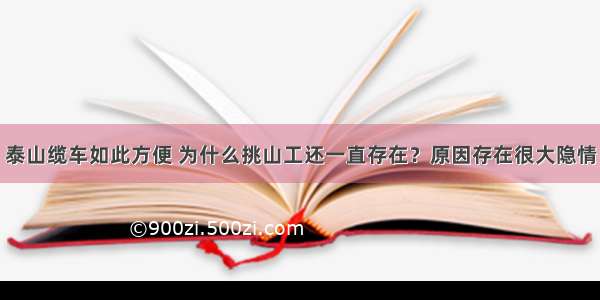 泰山缆车如此方便 为什么挑山工还一直存在？原因存在很大隐情

©900zi.500zi.com